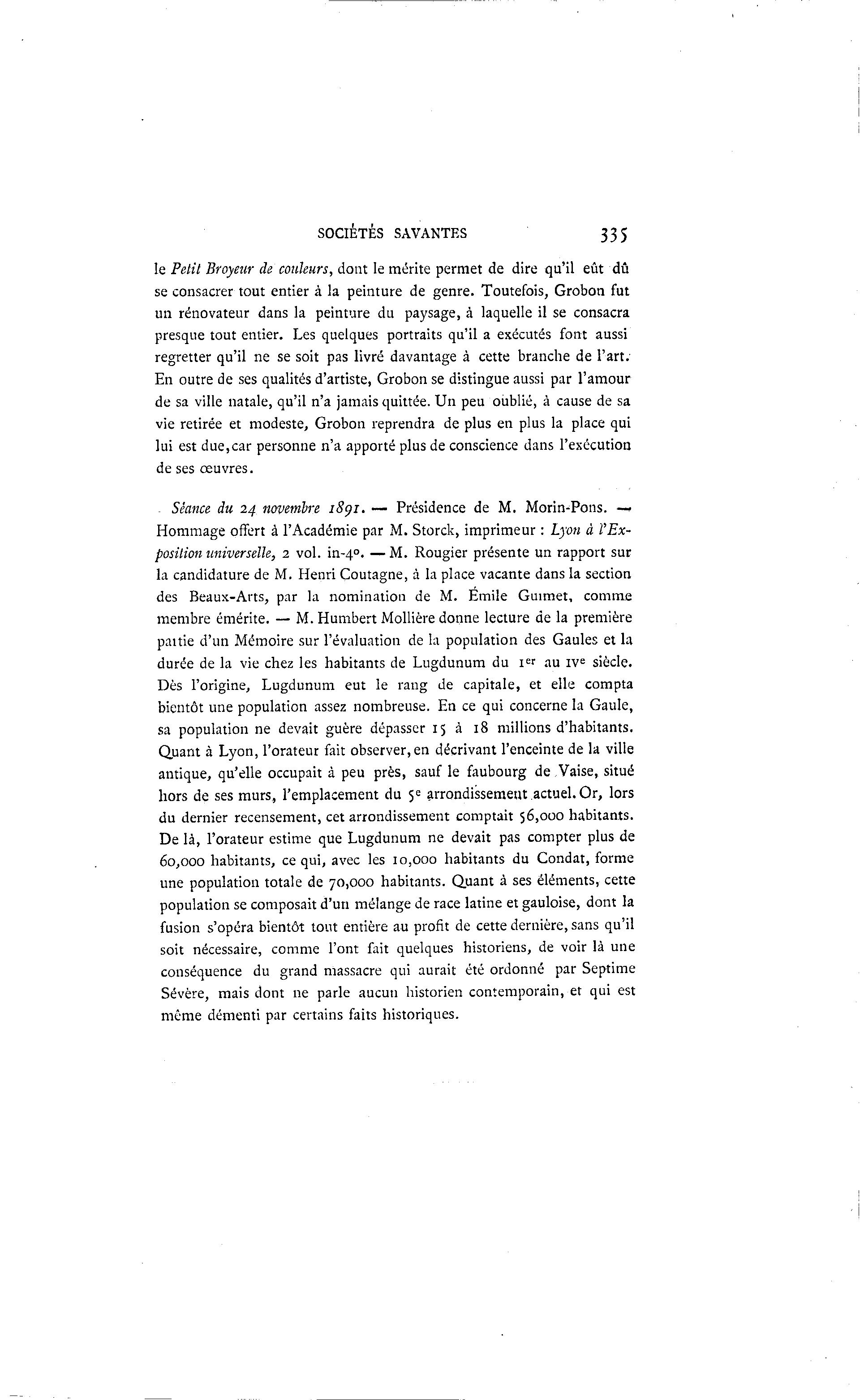 SOCIÉTÉS SAVANTES 335

le Petit Broyeur de couleurs, dont le mérite permet de dire qu'il eût dû se consacrer tout entier à la peinture de genre. Toutefois, Grobon fut un rénovateur dans la peinture du paysage, à laquelle il se consacra presque tout entier. Les quelques portraits qu'il a exécutés font aussi regretter qu'il ne se soit pas livré davantage à cette branche de l'art. En outre de ses qualités d'artiste, Grobon se distingue aussi par l'amour de sa ville natale, qu'il n'a jamais quittée. Un peu oublié, à cause de sa vie retirée et modeste, Grobon reprendra de plus en plus la place qui lui est due, car personne n'a apporté plus de conscience dans l'exécution de ses œuvres.

Séance du 24 novembre 1891. — Présidence de M. Morin-Pons. — Hommage offert à l'Académie par M. Storck, imprimeur : Lyon à l'Exposition universelle, 2 vol. in-4°. — M. Rougier présente un rapport sur la candidature de M. Henri Coutagne, à la place vacante dans la section des Beaux-Arts, par la nomination de M. Émile Guimet, comme membre émérite. — M. Humbert Mollière donne lecture de la première partie d'un Mémoire sur l'évaluation de la population des Gaules et la durée de la vie chez les habitants de Lugdunum du Ier au IVe siècle. Dès l'origine, Lugdunum eut le rang de capitale, et elle compta bientôt une population assez nombreuse. En ce qui concerne la Gaule, sa population ne devait guère dépasser 15 à 18 millions d'habitants. Quant à Lyon, l'orateur fait observer, en décrivant l'enceinte de la ville antique, qu'elle occupait à peu près, sauf le faubourg de Vaise, situé hors de ses murs, l'emplacement du 5e arrondissement actuel. Or, lors du dernier recensement, cet arrondissement comptait 56,000 habitants. De là, l'orateur estime que Lugdunum ne devait pas compter plus de 60,000 habitants, ce qui, avec les 10,000 habitants du Condat, forme une population totale de 70,000 habitants. Quant à ses éléments, cette population se composait d'un mélange de race latine et gauloise, dont la fusion s'opéra bientôt tout entière au profit de cette dernière, sans qu'il soit nécessaire, comme l'ont fait quelques historiens, de voir là une conséquence du grand massacre qui aurait été ordonné par Septime Sévère, mais dont ne parle aucun historien contemporain, et qui est même démenti par certains faits historiques.